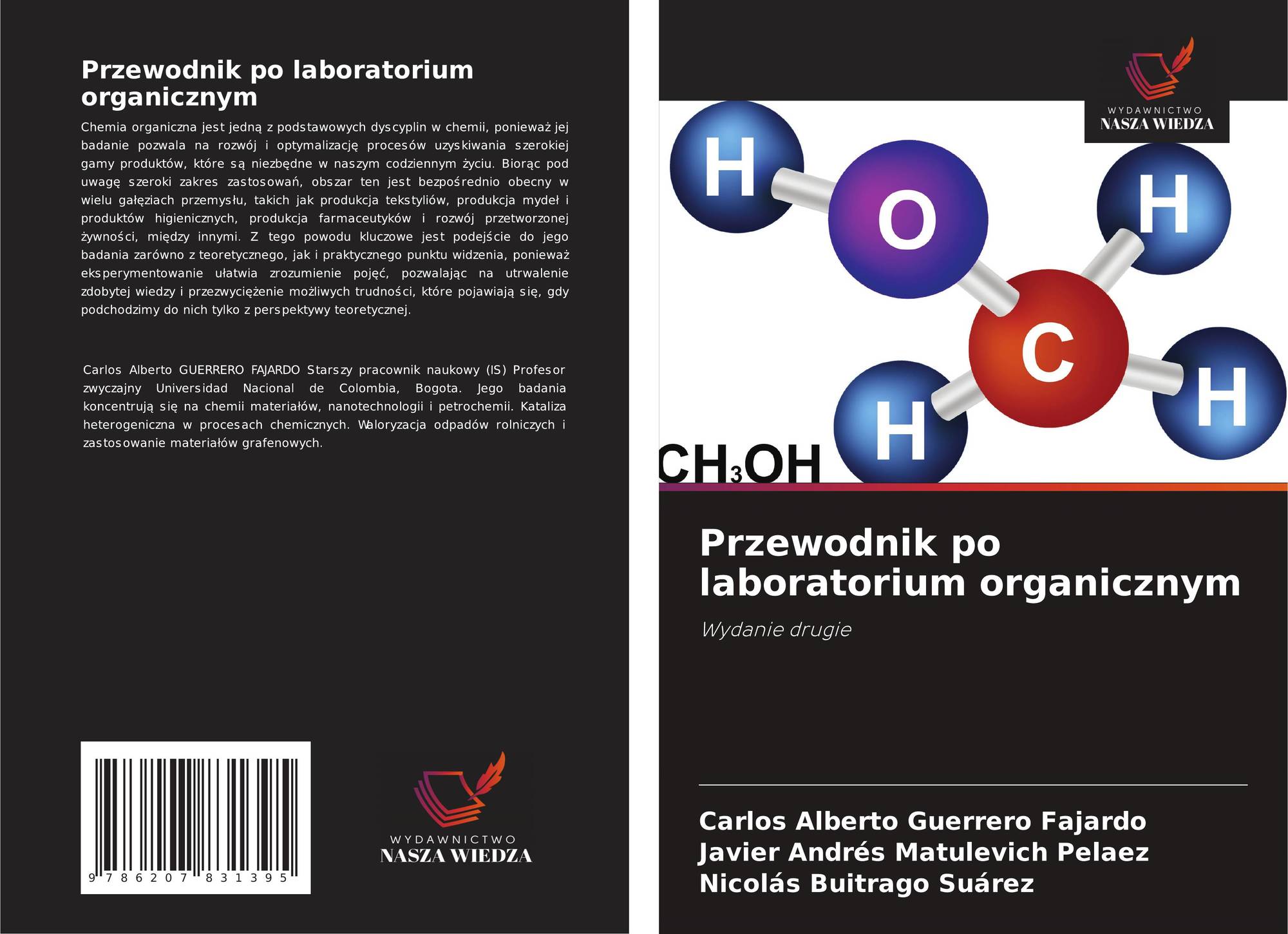 Przewodnik po laboratorium organicznym

Chemia organiczna jest jedną z podstawowych dyscyplin w chemii, ponieważ jej badanie pozwala na rozwój i optymalizację procesów uzyskiwania szerokiej gamy produktów, które są niezbędne w naszym codziennym życiu. Biorąc pod uwagę szeroki zakres zastosowań, obszar ten jest bezpośrednio obecny w wielu gałęziach przemysłu, takich jak produkcja tekstyliów, produkcja mydeł i produktów higienicznych, produkcja farmaceutyków i rozwój przetworzonej żywności, między innymi. Z tego powodu kluczowe jest podejście do jego badania zarówno z teoretycznego, jak i praktycznego punktu widzenia, ponieważ eksperymentowanie ułatwia zrozumienie pojęć, pozwalając na utrwalenie zdobytej wiedzy i przezwyciężenie możliwych trudności, które pojawiają się, gdy podchodzimy do nich tylko z perspektywy teoretycznej.

Carlos Alberto GUERRERO FAJARDO Starszy pracownik naukowy (IS) Profesor zwyczajny Universidad Nacional de Colombia, Bogota. Jego badania koncentrują się na chemii materiałów, nanotechnologii i petrochemii. Kataliza heterogeniczna w procesach chemicznych. Waloryzacja odpadów rolniczych i zastosowanie materiałów grafenowych.

9 786207 831395

WYDAWNICTWO
NASZA WIEDZA

WYDAWNICTWO
NASZA WIEDZA

H O H C H H

$CH_3OH$

Przewodnik po laboratorium organicznym

Wydanie drugie

Carlos Alberto Guerrero Fajardo
Javier Andrés Matulevich Pelaez
Nicolás Buitrago Suárez